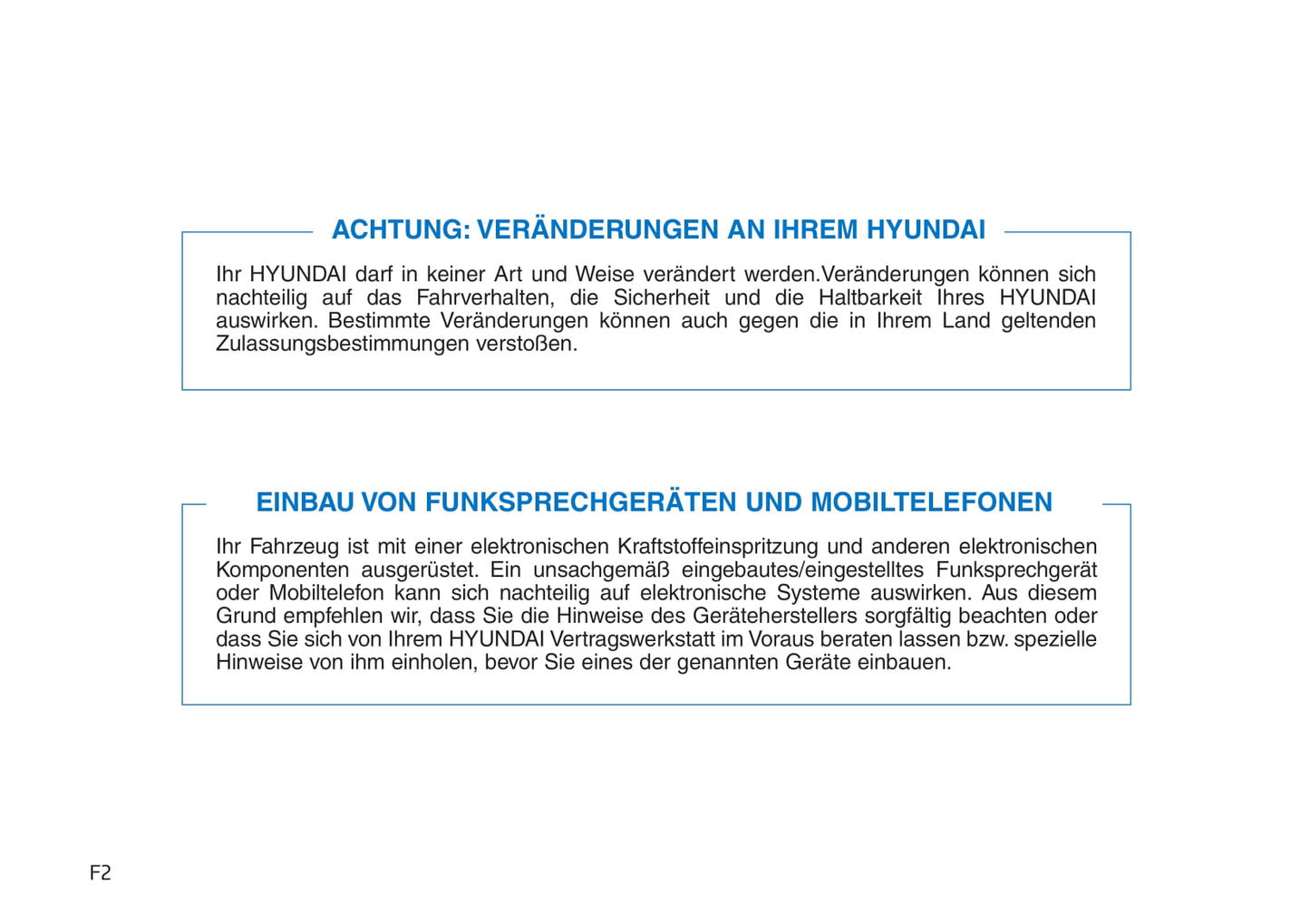 ACHTUNG: VERÄNDERUNGEN AN IHREM HYUNDAI

Ihr HYUNDAI darf in keiner Art und Weise verändert werden.Veränderungen können sich nachteilig auf das Fahrverhalten, die Sicherheit und die Haltbarkeit Ihres HYUNDAI auswirken. Bestimmte Veränderungen können auch gegen die in Ihrem Land geltenden Zulassungsbestimmungen verstoßen.

EINBAU VON FUNKSPRECHGERÄTEN UND MOBILTELEFONEN

Ihr Fahrzeug ist mit einer elektronischen Kraftstoffeinspritzung und anderen elektronischen Komponenten ausgerüstet. Ein unsachgemäß eingebautes/eingestelltes Funksprechgerät oder Mobiltelefon kann sich nachteilig auf elektronische Systeme auswirken. Aus diesem Grund empfehlen wir, dass Sie die Hinweise des Geräteherstellers sorgfältig beachten oder dass Sie sich von Ihrem HYUNDAI Vertragswerkstatt im Voraus beraten lassen bzw. spezielle Hinweise von ihm einholen, bevor Sie eines der genannten Geräte einbauen.

F2